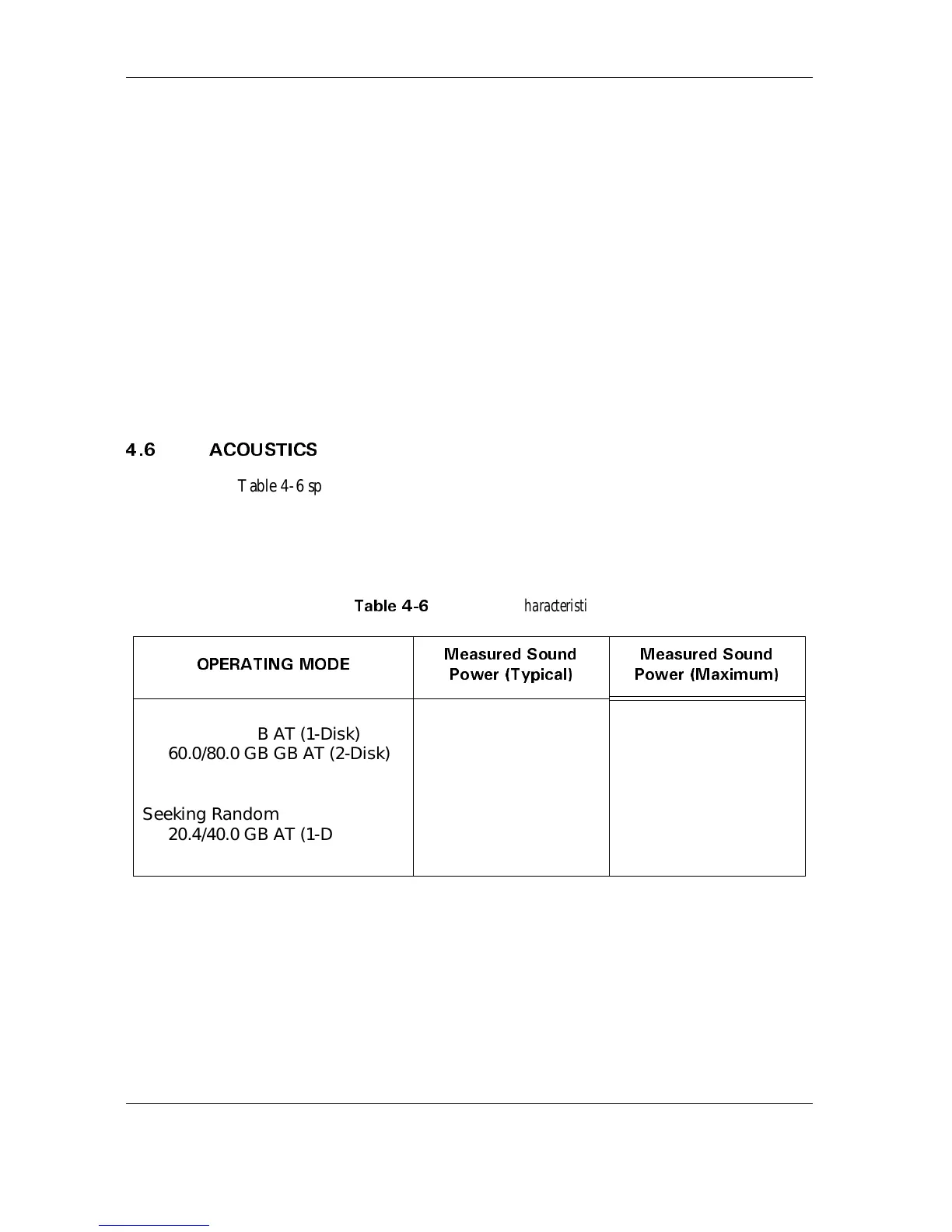 4.6 ACOUSTICS

Table 4-6 sp

Table 4-6 haracteristi

| OPERATING MODE | Measured Sound Power (Typical) | Measured Sound Power (Maximum) |
|---|---|---|
| B AT (1-Disk) 60.0/80.0 GB GB AT (2-Disk) Seeking Random 20.4/40.0 GB AT (1-D | | |